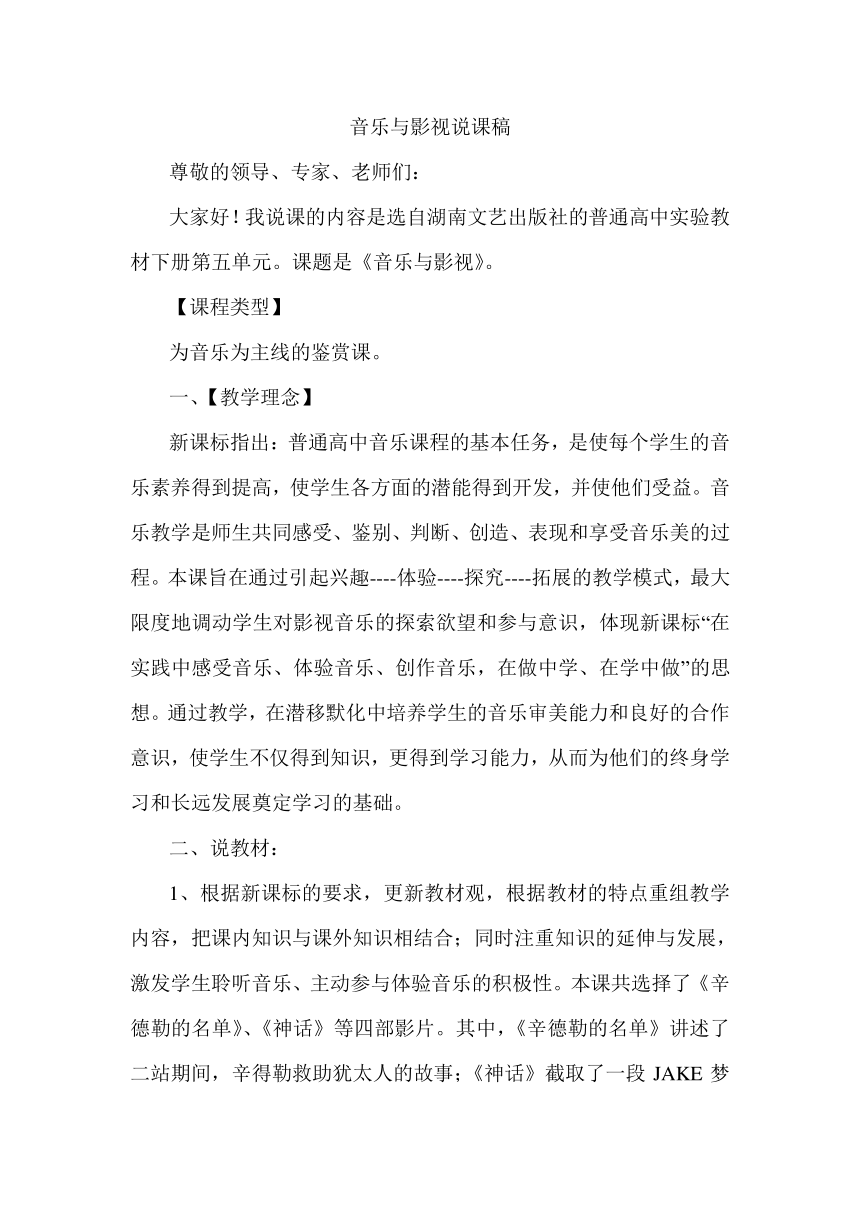 音乐与影视说课稿

尊敬的领导、专家、老师们：

大家好！我说课的内容是选自湖南文艺出版社的普通高中实验教材下册第五单元。课题是《音乐与影视》。

【课程类型】

为音乐为主线的鉴赏课。

一、【教学理念】

新课标指出：普通高中音乐课程的基本任务，是使每个学生的音乐素养得到提高，使学生各方面的潜能得到开发，并使他们受益。音乐教学是师生共同感受、鉴别、判断、创造、表现和享受音乐美的过程。本课旨在通过引起兴趣----体验----探究----拓展的教学模式，最大限度地调动学生对影视音乐的探索欲望和参与意识，体现新课标“在实践中感受音乐、体验音乐、创作音乐，在做中学、在学中做”的思想。通过教学，在潜移默化中培养学生的音乐审美能力和良好的合作意识，使学生不仅得到知识，更得到学习能力，从而为他们的终身学习和长远发展奠定学习的基础。

二、说教材：

1、根据新课标的要求，更新教材观，根据教材的特点重组教学内容，把课内知识与课外知识相结合；同时注重知识的延伸与发展，激发学生聆听音乐、主动参与体验音乐的积极性。本课共选择了《辛德勒的名单》、《神话》等四部影片。其中，《辛德勒的名单》讲述了二站期间，辛得勒救助犹太人的故事；《神话》截取了一段 JAKE 梦